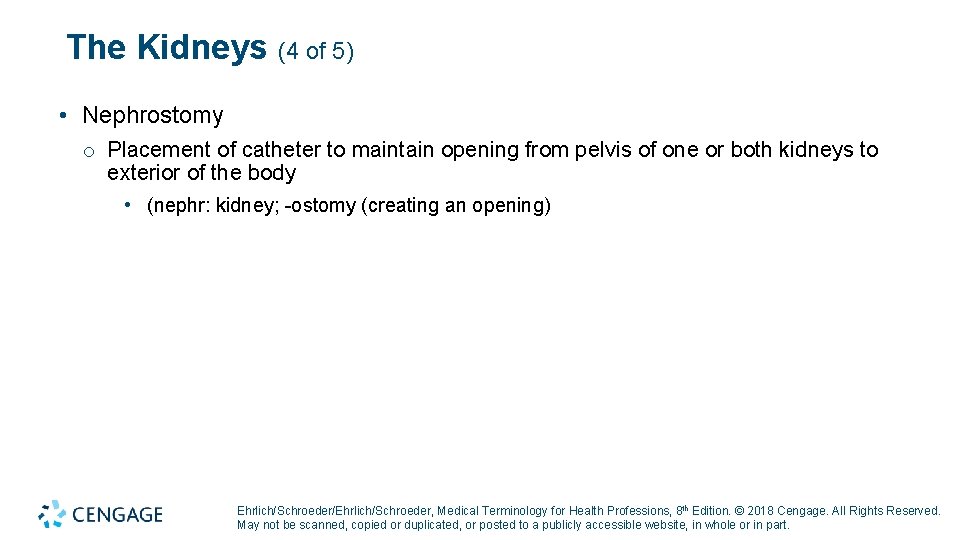 The Kidneys (4 of 5)

• Nephrostomy

o Placement of catheter to maintain opening from pelvis of one or both kidneys to exterior of the body

• (nephr: kidney; -ostomy (creating an opening)

CENGAGE

Ehrlich/Schroeder/Ehrlich/Schroeder, Medical Terminology for Health Professions, 8th Edition. © 2018 Cengage. All Rights Reserved. May not be scanned, copied or duplicated, or posted to a publicly accessible website, in whole or in part.